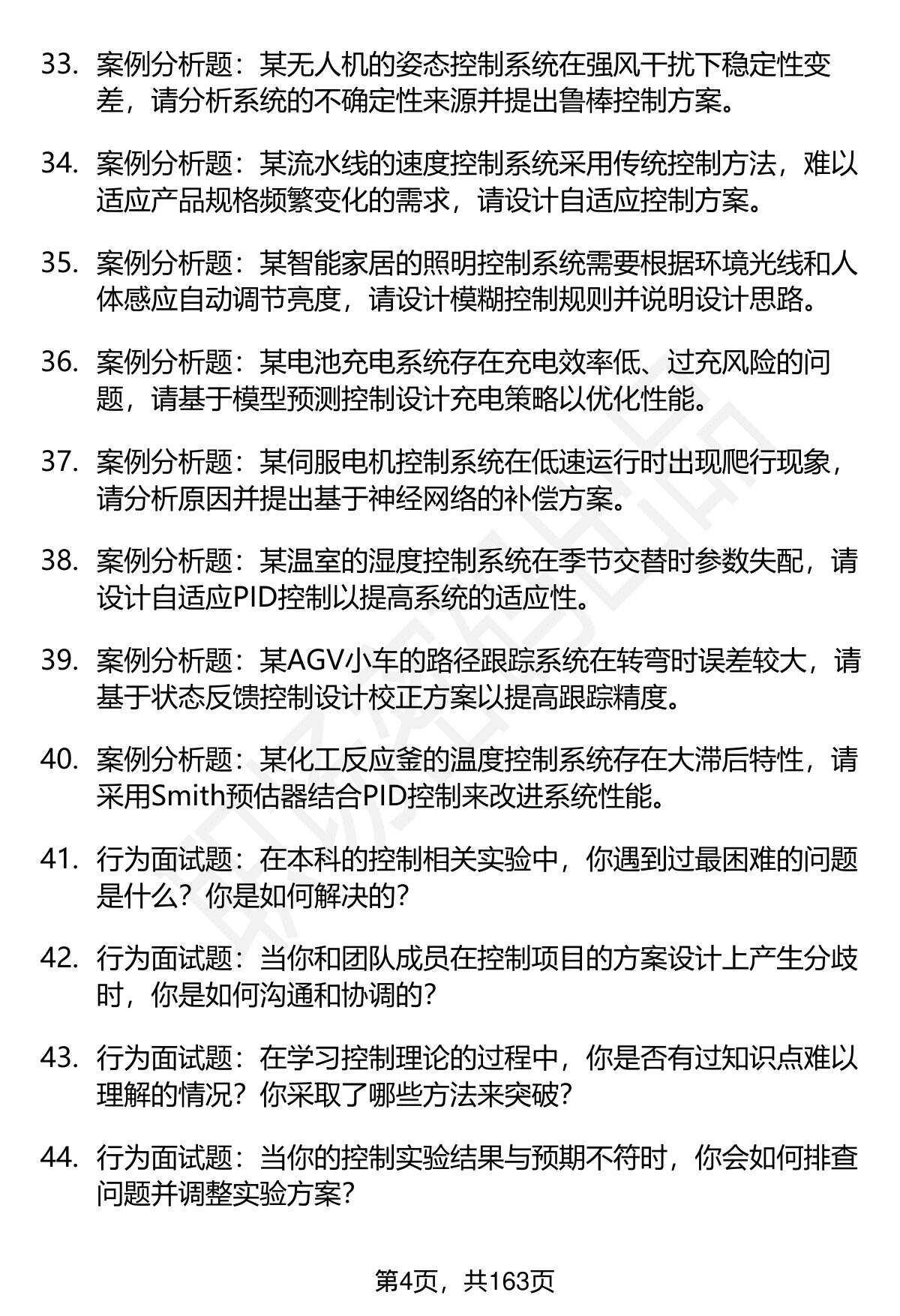 33. 案例分析题：某无人机的姿态控制系统在强风干扰下稳定性变差，请分析系统的不确定性来源并提出鲁棒控制方案。

34. 案例分析题：某流水线的速度控制系统采用传统控制方法，难以适应产品规格频繁变化的需求，请设计自适应控制方案。

35. 案例分析题：某智能家居的照明控制系统需要根据环境光线和人体感应自动调节亮度，请设计模糊控制规则并说明设计思路。

36. 案例分析题：某电池充电系统存在充电效率低、过充风险的问题，请基于模型预测控制设计充电策略以优化性能。

37. 案例分析题：某伺服电机控制系统在低速运行时出现爬行现象，请分析原因并提出基于神经网络的补偿方案。

38. 案例分析题：某温室的湿度控制系统在季节交替时参数失配，请设计自适应PID控制以提高系统的适应性。

39. 案例分析题：某AGV小车的路径跟踪系统在转弯时误差较大，请基于状态反馈控制设计校正方案以提高跟踪精度。

40. 案例分析题：某化工反应釜的温度控制系统存在大滞后特性，请采用Smith预估器结合PID控制来改进系统性能。

41. 行为面试题：在本科的控制相关实验中，你遇到过最困难的问题是什么？你是如何解决的？

42. 行为面试题：当你和团队成员在控制项目的方案设计上产生分歧时，你是如何沟通和协调的？

43. 行为面试题：在学习控制理论的过程中，你是否有过知识点难以理解的情况？你采取了哪些方法来突破？

44. 行为面试题：当你的控制实验结果与预期不符时，你会如何排查问题并调整实验方案？

第4页，共163页